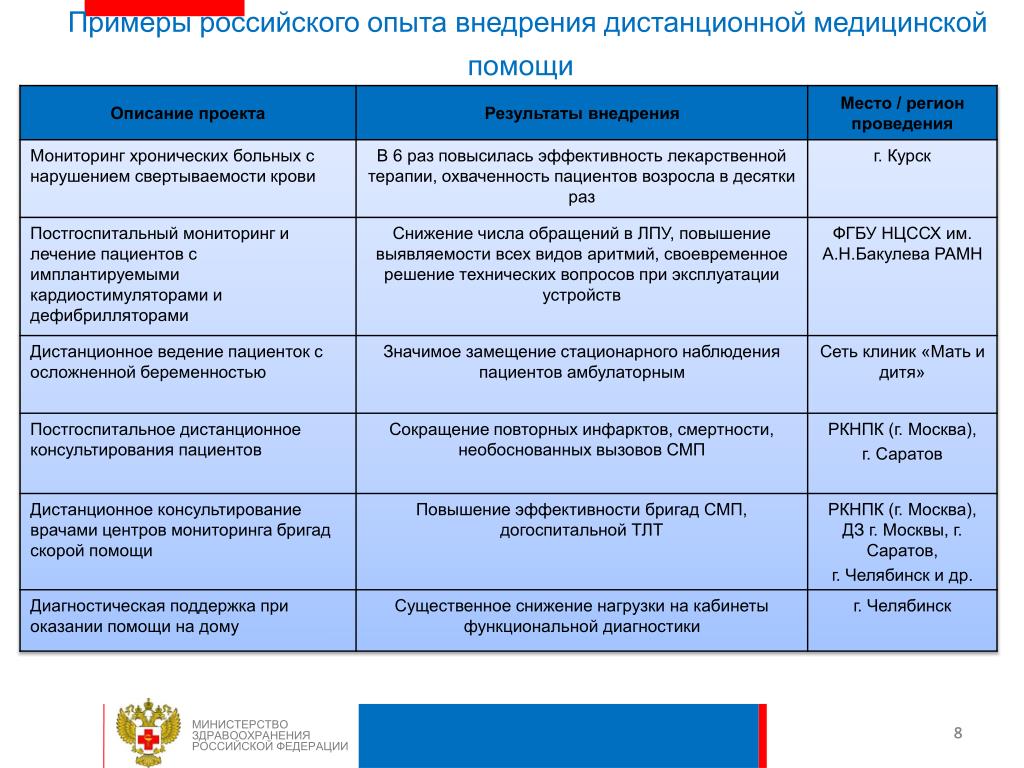 Примеры российского опыта внедрения дистанционной медицинской помощи

| Описание проекта | Результаты внедрения | Место / регион проведения |
|---|---|---|
| Мониторинг хронических больных с нарушением свертываемости крови | В 6 раз повысилась эффективность лекарственной терапии, охваченность пациентов возросла в десятки раз | г. Курск |
| Постгоспитальный мониторинг и лечение пациентов с имплантируемыми кардиостимуляторами и дефибрилляторами | Снижение числа обращений в ЛПУ, повышение выявляемости всех видов аритмий, своевременное решение технических вопросов при эксплуатации устройств | ФГБУ НЦССХ им. А.Н.Бакулева РАМН |
| Дистанционное ведение пациенток с осложненной беременностью | Значимое замещение стационарного наблюдения пациентов амбулаторным | Сеть клиник «Мать и дитя» |
| Постгоспитальное дистанционное консультирования пациентов | Сокращение повторных инфарктов, смертности, необоснованных вызовов СМП | РКНПК (г. Москва), г. Саратов |
| Дистанционное консультирование врачами центров мониторинга бригад скорой помощи | Повышение эффективности бригад СМП, догоспитальной ТЛТ | РКНПК (г. Москва), ДЗ г. Москвы, г. Саратов, г. Челябинск и др. |
| Диагностическая поддержка при оказании помощи на дому | Существенное снижение нагрузки на кабинеты функциональной диагностики | г. Челябинск |

МИНИСТЕРСТВО ЗДРАВООХРАНЕНИЯ РОССИЙСКОЙ ФЕДЕРАЦИИ

8